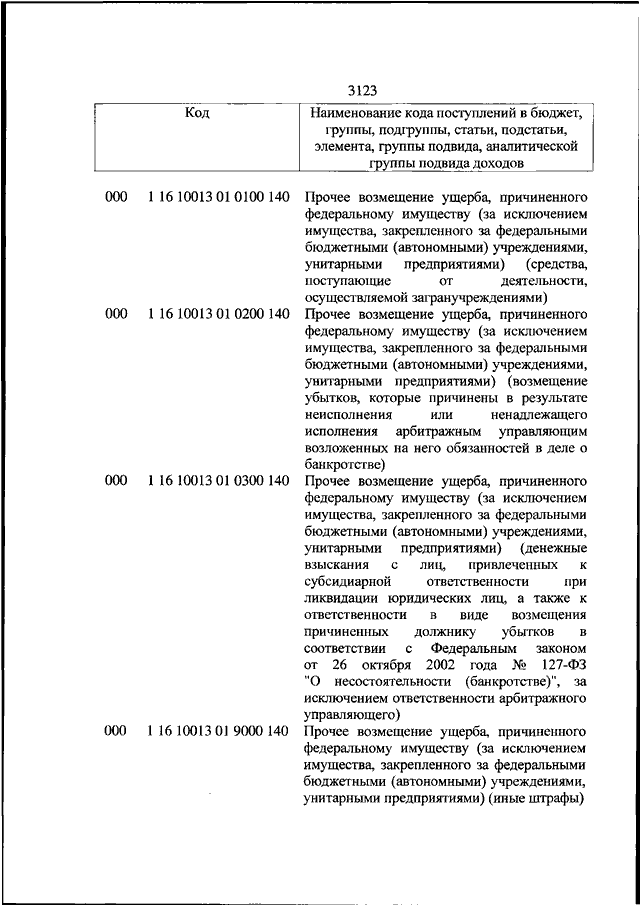 3123

| Код | Наименование кода поступлений в бюджет, группы, подгруппы, статьи, подстатьи, элемента, группы подвида, аналитической группы подвида доходов |
|---|---|
| 000 1 16 10013 01 0100 140 | Прочее возмещение ущерба, причиненного федеральному имуществу (за исключением имущества, закрепленного за федеральными бюджетными (автономными) учреждениями, унитарными предприятиями) (средства, поступающие от деятельности, осуществляемой загранучреждениями) |
| 000 1 16 10013 01 0200 140 | Прочее возмещение ущерба, причиненного федеральному имуществу (за исключением имущества, закрепленного за федеральными бюджетными (автономными) учреждениями, унитарными предприятиями) (возмещение убытков, которые причинены в результате неисполнения или ненадлежащего исполнения арбитражным управляющим возложенных на него обязанностей в деле о банкротстве) |
| 000 1 16 10013 01 0300 140 | Прочее возмещение ущерба, причиненного федеральному имуществу (за исключением имущества, закрепленного за федеральными бюджетными (автономными) учреждениями, унитарными предприятиями) (денежные взыскания с лиц, привлеченных к субсидиарной ответственности при ликвидации юридических лиц, а также к ответственности в виде возмещения причиненных должнику убытков в соответствии с Федеральным законом от 26 октября 2002 года № 127-ФЗ "О несостоятельности (банкротстве)", за исключением ответственности арбитражного управляющего) |
| 000 1 16 10013 01 9000 140 | Прочее возмещение ущерба, причиненного федеральному имуществу (за исключением имущества, закрепленного за федеральными бюджетными (автономными) учреждениями, унитарными предприятиями) (иные штрафы) |